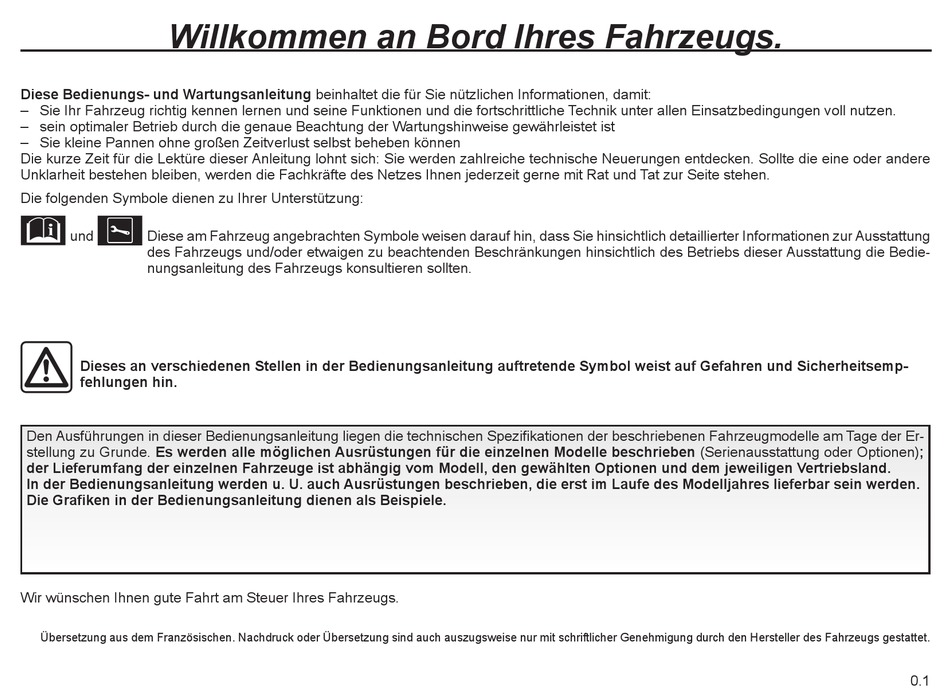 Willkommen an Bord Ihres Fahrzeugs.

Diese Bedienungs- und Wartungsanleitung beinhaltet die für Sie nützlichen Informationen, damit:
– Sie Ihr Fahrzeug richtig kennen lernen und seine Funktionen und die fortschrittliche Technik unter allen Einsatzbedingungen voll nutzen.
– sein optimaler Betrieb durch die genaue Beachtung der Wartungshinweise gewährleistet ist
– Sie kleine Pannen ohne großen Zeitverlust selbst beheben können
Die kurze Zeit für die Lektüre dieser Anleitung lohnt sich: Sie werden zahlreiche technische Neuerungen entdecken. Sollte die eine oder andere Unklarheit bestehen bleiben, werden die Fachkräfte des Netzes Ihnen jederzeit gerne mit Rat und Tat zur Seite stehen.

Die folgenden Symbole dienen zu Ihrer Unterstützung:

und Diese am Fahrzeug angebrachten Symbole weisen darauf hin, dass Sie hinsichtlich detaillierter Informationen zur Ausstattung des Fahrzeugs und/oder etwaigen zu beachtenden Beschränkungen hinsichtlich des Betriebs dieser Ausstattung die Bedienungsanleitung des Fahrzeugs konsultieren sollten.

Dieses an verschiedenen Stellen in der Bedienungsanleitung auftretende Symbol weist auf Gefahren und Sicherheitsempfehlungen hin.

Den Ausführungen in dieser Bedienungsanleitung liegen die technischen Spezifikationen der beschriebenen Fahrzeugmodelle am Tage der Erstellung zu Grunde. Es werden alle möglichen Ausrüstungen für die einzelnen Modelle beschrieben (Serienausstattung oder Optionen); der Lieferumfang der einzelnen Fahrzeuge ist abhängig vom Modell, den gewählten Optionen und dem jeweiligen Vertriebsland.
In der Bedienungsanleitung werden u. U. auch Ausrüstungen beschrieben, die erst im Laufe des Modelljahres lieferbar sein werden.
Die Grafiken in der Bedienungsanleitung dienen als Beispiele.

Wir wünschen Ihnen gute Fahrt am Steuer Ihres Fahrzeugs.

Übersetzung aus dem Französischen. Nachdruck oder Übersetzung sind auch auszugsweise nur mit schriftlicher Genehmigung durch den Hersteller des Fahrzeugs gestattet.

0.1